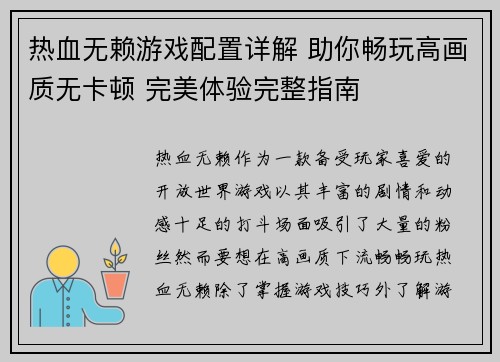 热血无赖游戏配置详解 助你畅玩高画质无卡顿 完美体验完整指南

热血无赖作为一款备受玩家喜爱的开放世界游戏以其丰富的剧情和动感十足的打斗场面吸引了大量的粉丝然而要想在高画质下流畅畅玩热血无赖除了掌握游戏技巧外了解游